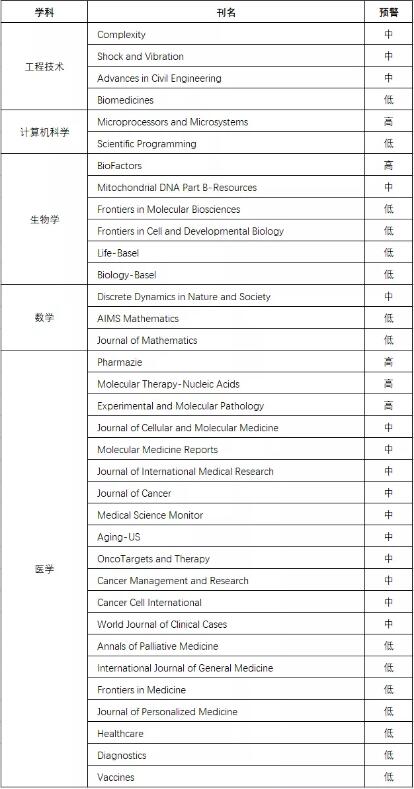 | 学科 | 刊名 | 预警 |
|---|---|---|
| 工程技术 | Complexity | 中 |
| | Shock and Vibration | 中 |
| | Advances in Civil Engineering | 中 |
| | Biomedicines | 低 |
| 计算机科学 | Microprocessors and Microsystems | 高 |
| | Scientific Programming | 低 |
| 生物学 | BioFactors | 高 |
| | Mitochondrial DNA Part B-Resources | 中 |
| | Frontiers in Molecular Biosciences | 低 |
| | Frontiers in Cell and Developmental Biology | 低 |
| | Life-Basel | 低 |
| | Biology-Basel | 低 |
| 数学 | Discrete Dynamics in Nature and Society | 中 |
| | AIMS Mathematics | 低 |
| | Journal of Mathematics | 低 |
| 医学 | Pharmazie | 高 |
| | Molecular Therapy-Nucleic Acids | 高 |
| | Experimental and Molecular Pathology | 高 |
| | Journal of Cellular and Molecular Medicine | 中 |
| | Molecular Medicine Reports | 中 |
| | Journal of International Medical Research | 中 |
| | Journal of Cancer | 中 |
| | Medical Science Monitor | 中 |
| | Aging-US | 中 |
| | OncoTargets and Therapy | 中 |
| | Cancer Management and Research | 中 |
| | Cancer Cell International | 中 |
| | World Journal of Clinical Cases | 中 |
| | Annals of Palliative Medicine | 低 |
| | International Journal of General Medicine | 低 |
| | Frontiers in Medicine | 低 |
| | Journal of Personalized Medicine | 低 |
| | Healthcare | 低 |
| | Diagnostics | 低 |
| | Vaccines | 低 |